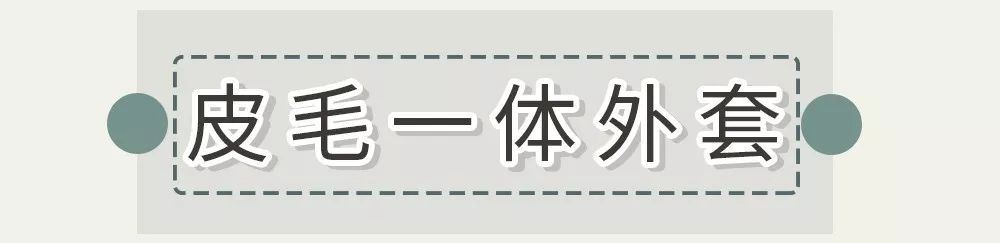 皮毛一体外套